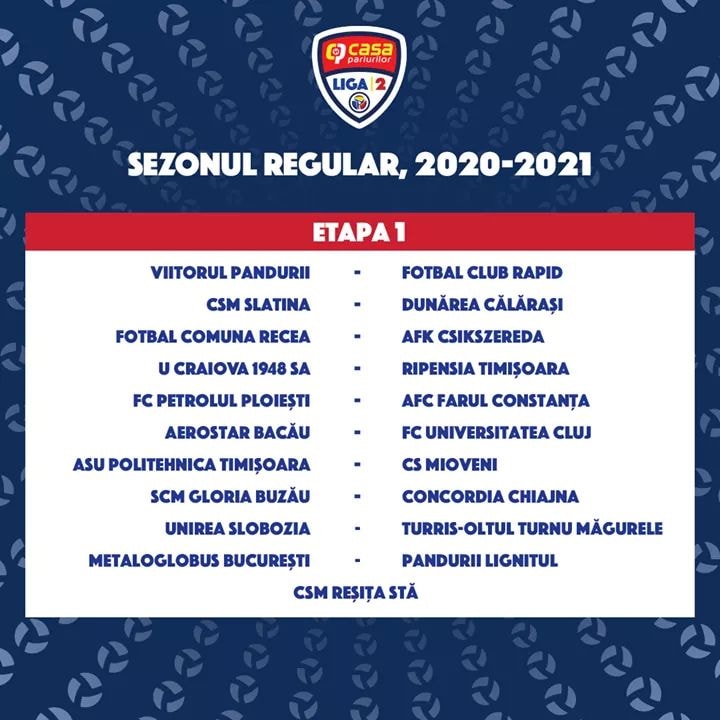 casa pariurilor
LIGA 2

SEZONUL REGULAR, 2020-2021

ETAPA 1

VIITORUL PANDURII - FOTBAL CLUB RAPID
CSM SLATINA - DUNĂREA CĂLĂRAȘI
FOTBAL COMUNA RECEA - AFK CSIKSZEREDA
U CRAIOVA 1948 SA - RIPENSIA TIMIȘOARA
FC PETROLUL PLOIEȘTI - AFC FARUL CONSTANȚA
AEROSTAR BACĂU - FC UNIVERSITATEA CLUJ
ASU POLITEHNICA TIMIȘOARA - CS MIOVENI
SCM GLORIA BUZĂU - CONCORDIA CHIAJNA
UNIREA SLOBOZIA - TURRIS-OLTUL TURNU MĂGURELE
METALOGLOBUS BUCUREȘTI - PANDURII LIGNITUL

CSM REȘIȚA STĂ